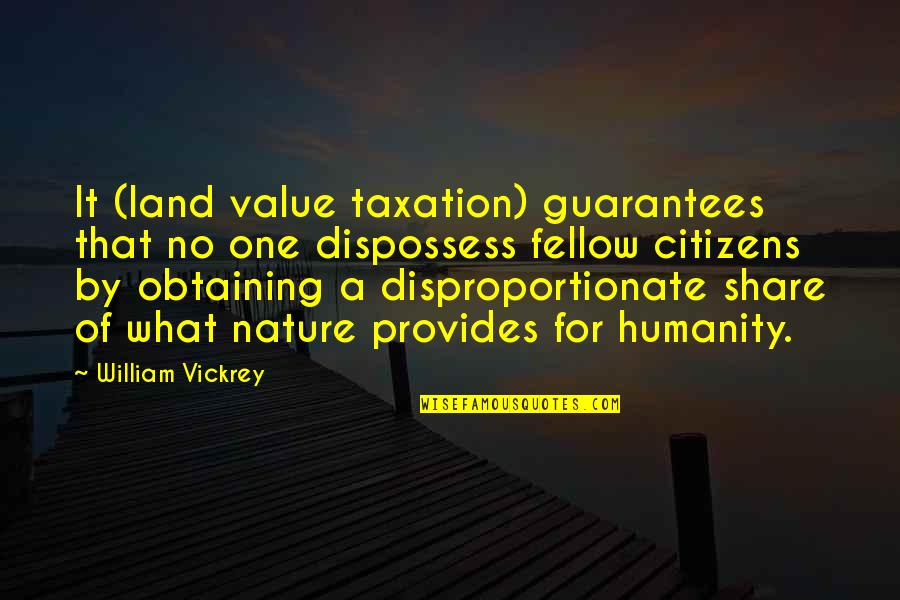 It (land value taxation) guarantees that no one dispossess fellow citizens by obtaining a disproportionate share of what nature provides for humanity.

~ William Vickrey

WISEFAMOUSQUOTES.COM